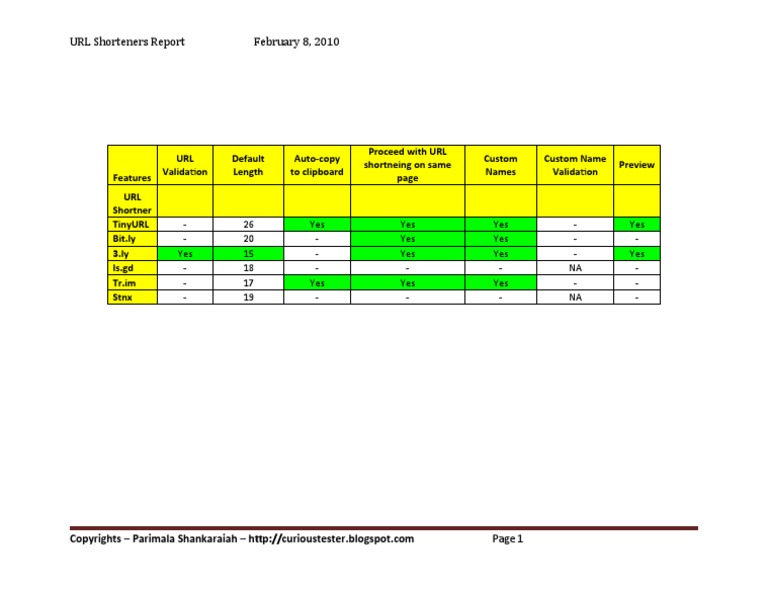 URL Shorteners Report February 8, 2010

| Features | URL Validation | Default Length | Auto-copy to clipboard | Proceed with URL shortneing on same page | Custom Names | Custom Name Validation | Preview |
|---|---|---|---|---|---|---|---|
| URL Shortner | | | | | | | |
| TinyURL | - | 26 | Yes | Yes | Yes | - | Yes |
| Bit.ly | - | 20 | - | Yes | Yes | - | - |
| 3.ly | Yes | 15 | - | Yes | Yes | - | Yes |
| Is.gd | - | 18 | - | - | - | NA | - |
| Tr.im | - | 17 | Yes | Yes | Yes | - | - |
| Stnx | - | 19 | - | - | - | NA | - |

Copyrights – Parimala Shankaraiah – http://curioustester.blogspot.com Page 1